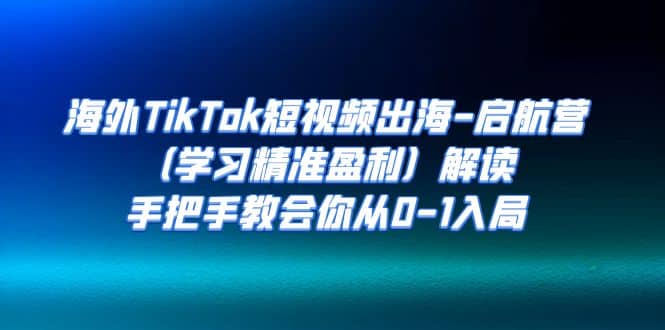 海外TikTok短视频出海-启航营
（学习精准盈利）解读
手把手教会你从0-1入局